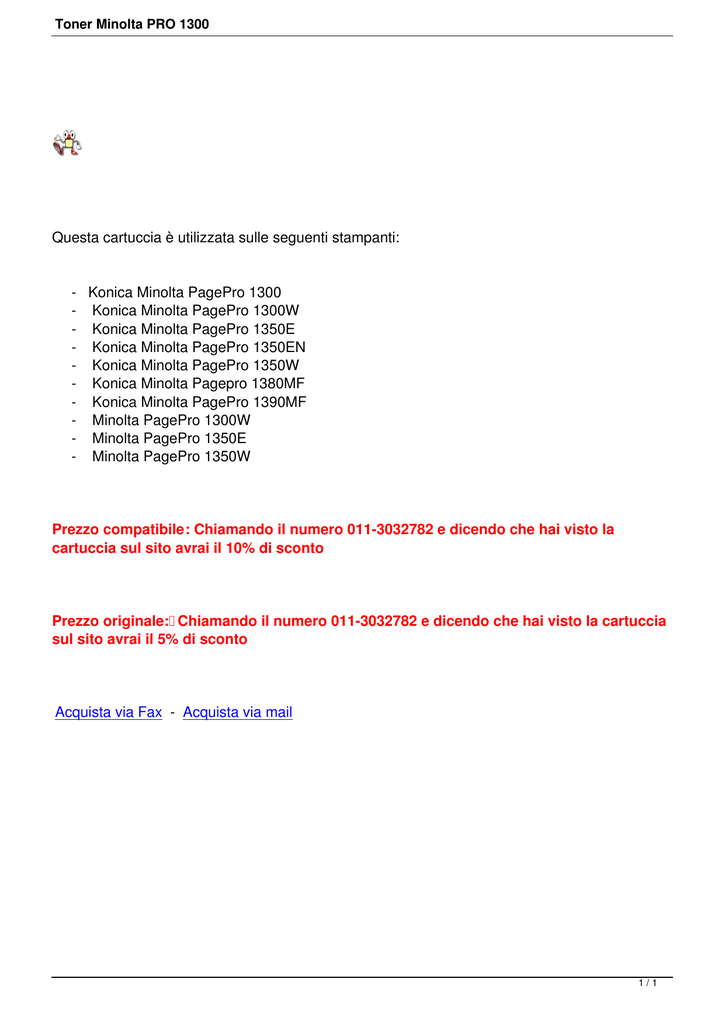 Toner Minolta PRO 1300

Questa cartuccia è utilizzata sulle seguenti stampanti:

- Konica Minolta PagePro 1300
- Konica Minolta PagePro 1300W
- Konica Minolta PagePro 1350E
- Konica Minolta PagePro 1350EN
- Konica Minolta PagePro 1350W
- Konica Minolta Pagepro 1380MF
- Konica Minolta PagePro 1390MF
- Minolta PagePro 1300W
- Minolta PagePro 1350E
- Minolta PagePro 1350W

Prezzo compatibile: Chiamando il numero 011-3032782 e dicendo che hai visto la cartuccia sul sito avrai il 10% di sconto

Prezzo originale: Chiamando il numero 011-3032782 e dicendo che hai visto la cartuccia sul sito avrai il 5% di sconto

Acquista via Fax - Acquista via mail

1 / 1